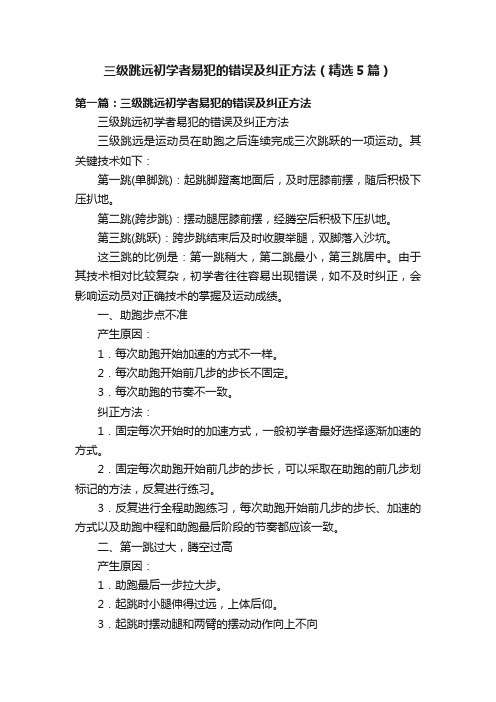 三级跳远初学者易犯的错误及纠正方法（精选5篇）

第一篇：三级跳远初学者易犯的错误及纠正方法

三级跳远初学者易犯的错误及纠正方法

三级跳远是运动员在助跑之后连续完成三次跳跃的一项运动。其关键技术如下：

第一跳(单脚跳)：起跳脚蹬离地面后，及时屈膝前摆，随后积极下压扒地。

第二跳(跨步跳)：摆动腿屈膝前摆，经腾空后积极下压扒地。

第三跳(跳跃)：跨步跳结束后及时收腹举腿，双脚落入沙坑。

这三跳的比例是：第一跳稍大，第二跳最小，第三跳居中。由于其技术相对比较复杂，初学者往往容易出现错误，如不及时纠正，会影响运动员对正确技术的掌握及运动成绩。

一、助跑步点不准

产生原因：

1．每次助跑开始加速的方式不一样。

2．每次助跑开始前几步的步长不固定。

3．每次助跑的节奏不一致。

纠正方法：

1．固定每次开始时的加速方式，一般初学者最好选择逐渐加速的方式。

2．固定每次助跑开始前几步的步长，可以采取在助跑的前几步划标记的方法，反复进行练习。

3．反复进行全程助跑练习，每次助跑开始前几步的步长、加速的方式以及助跑中程和助跑最后阶段的节奏都应该一致。

二、第一跳过大，腾空过高

产生原因：

1．助跑最后一步拉大步。

2．起跳时小腿伸得过远，上体后仰。

3．起跳时摆动腿和两臂的摆动动作向上不向